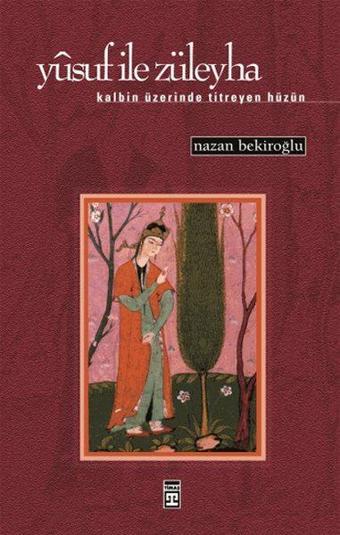 yûsuf ile züleyha

kalbin üzerinde titreyen hüzün

nazan bekiroğlu

TİMAŞ